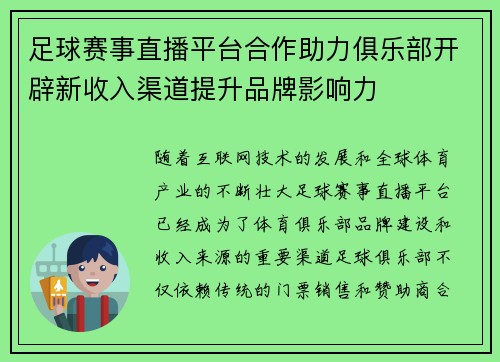 足球赛事直播平台合作助力俱乐部开辟新收入渠道提升品牌影响力

随着互联网技术的发展和全球体育产业的不断壮大足球赛事直播平台已经成为了体育俱乐部品牌建设和收入来源的重要渠道足球俱乐部不仅依赖传统的门票销售和赞助商合